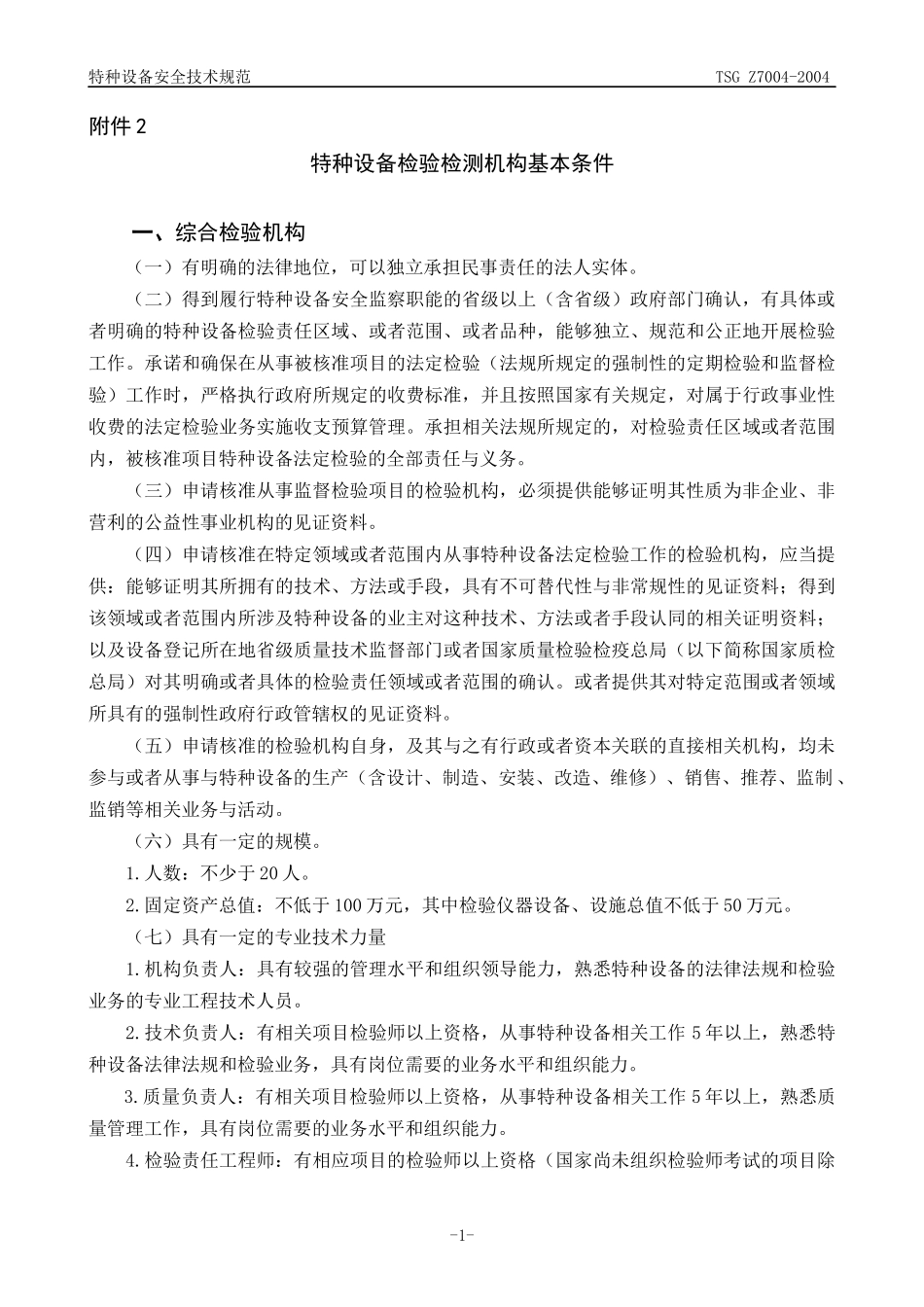 特种设备安全技术规范

TSG Z7004-2004

附件 2

特种设备检验检测机构基本条件

一、综合检验机构

（一）有明确的法律地位，可以独立承担民事责任的法人实体。

（二）得到履行特种设备安全监察职能的省级以上（含省级）政府部门确认，有具体或者明确的特种设备检验责任区域、或者范围、或者品种，能够独立、规范和公正地开展检验工作。承诺和确保在从事被核准项目的法定检验（法规所规定的强制性的定期检验和监督检验）工作时，严格执行政府所规定的收费标准，并且按照国家有关规定，对属于行政事业性收费的法定检验业务实施收支预算管理。承担相关法规所规定的，对检验责任区域或者范围内，被核准项目特种设备法定检验的全部责任与义务。

（三）申请核准从事监督检验项目的检验机构，必须提供能够证明其性质为非企业、非营利的公益性事业机构的见证资料。

（四）申请核准在特定领域或者范围内从事特种设备法定检验工作的检验机构，应当提供：能够证明其所拥有的技术、方法或手段，具有不可替代性与非常规性的见证资料；得到该领域或者范围内所涉及特种设备的业主对这种技术、方法或者手段认同的相关证明资料；以及设备登记所在地省级质量技术监督部门或者国家质量检验检疫总局（以下简称国家质检总局）对其明确或者具体的检验责任领域或者范围的确认。或者提供其对特定范围或者领域所具有的强制性政府行政管辖权的见证资料。

（五）申请核准的检验机构自身，及其与之有行政或者资本关联的直接相关机构，均未参与或者从事与特种设备的生产（含设计、制造、安装、改造、维修）、销售、推荐、监制、监销等相关业务与活动。

（六）具有一定的规模。

1.人数：不少于 20 人。

2.固定资产总值：不低于 100 万元，其中检验仪器设备、设施总值不低于 50 万元。

（七）具有一定的专业技术力量

1.机构负责人：具有较强的管理水平和组织领导能力，熟悉特种设备的法律法规和检验业务的专业工程技术人员。

2.技术负责人：有相关项目检验师以上资格，从事特种设备相关工作 5 年以上，熟悉特种设备法律法规和检验业务，具有岗位需要的业务水平和组织能力。

3.质量负责人：有相关项目检验师以上资格，从事特种设备相关工作 5 年以上，熟悉质量管理工作，具有岗位需要的业务水平和组织能力。

4.检验责任工程师：有相应项目的检验师以上资格（国家尚未组织检验师考试的项目除

-1-